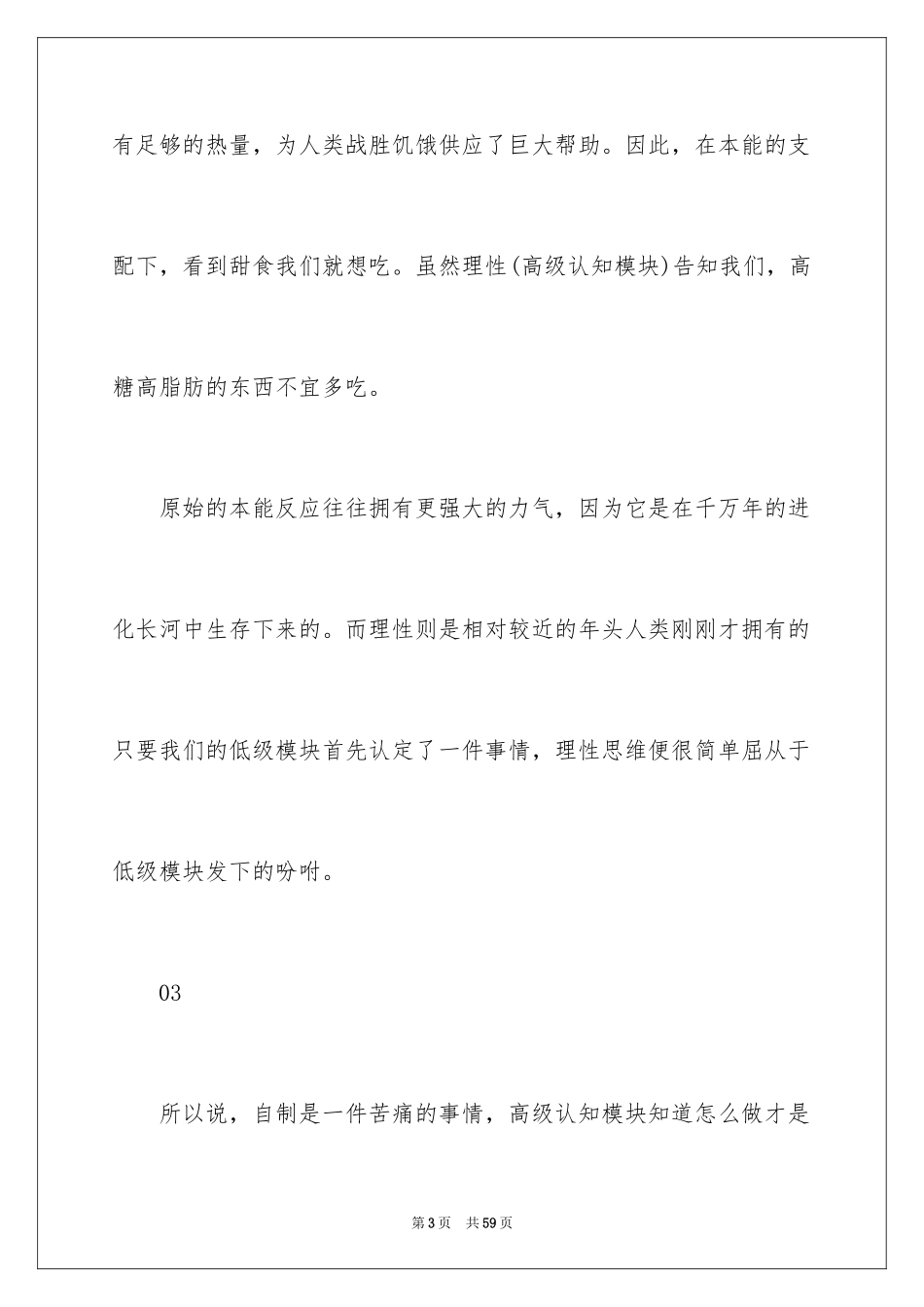 有足够的热量，为人类战胜饥饿供应了巨大帮助。因此，在本能的支配下，看到甜食我们就想吃。虽然理性(高级认知模块)告知我们，高糖高脂肪的东西不宜多吃。

原始的本能反应往往拥有更强大的力气，因为它是在千万年的进化长河中生存下来的。而理性则是相对较近的年头人类刚刚才拥有的只要我们的低级模块首先认定了一件事情，理性思维便很简单屈从于低级模块发下的吩咐。

03

所以说，自制是一件苦痛的事情，高级认知模块知道怎么做才是

第3页 共59页